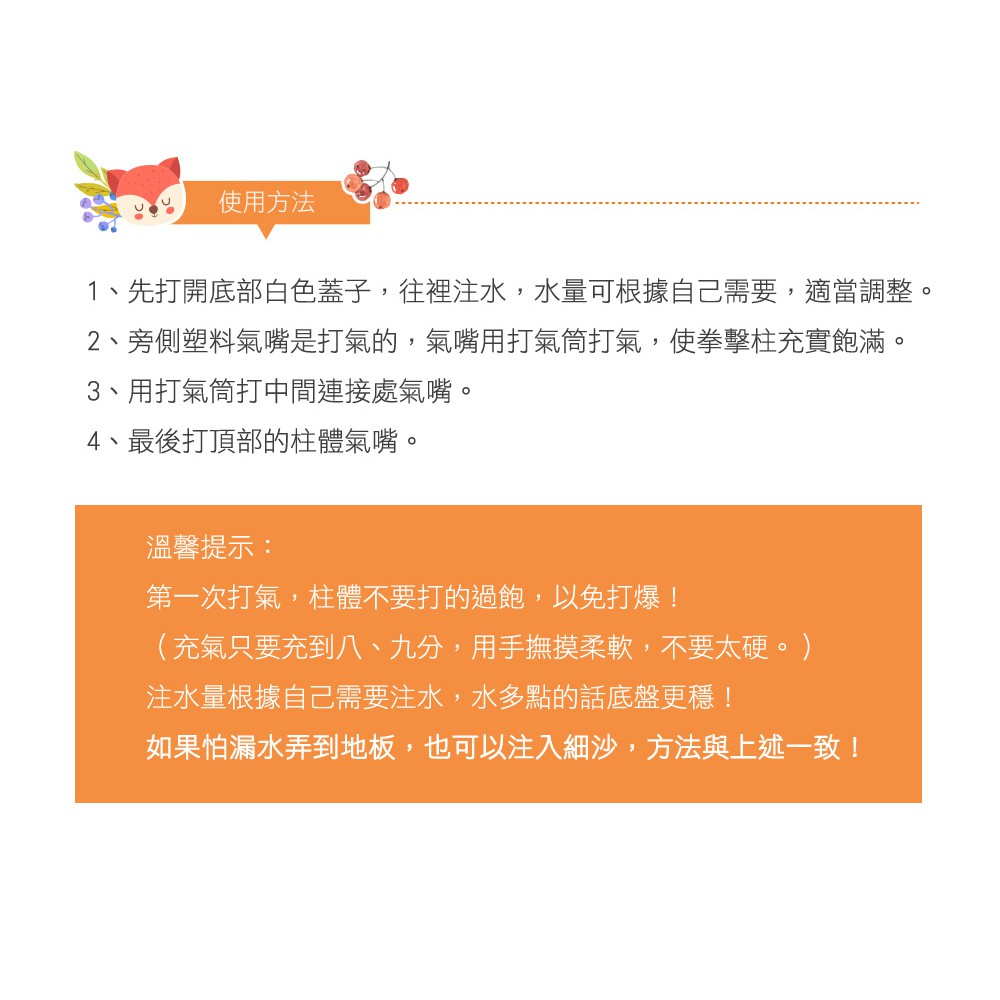 使用方法

1、先打開底部白色蓋子，往裡注水，水量可根據自己需要，適當調整。

2、旁側塑料氣嘴是打氣的，氣嘴用打氣筒打氣，使拳擊柱充實飽滿。

3、用打氣筒打中間連接處氣嘴。

4、最後打頂部的柱體氣嘴。

溫馨提示：

第一次打氣，柱體不要打的過飽，以免打爆！

（充氣只要充到八、九分，用手撫摸柔軟，不要太硬。）

注水量根據自己需要注水，水多點的話底盤更穩！

如果怕漏水弄到地板，也可以注入細沙，方法與上述一致！